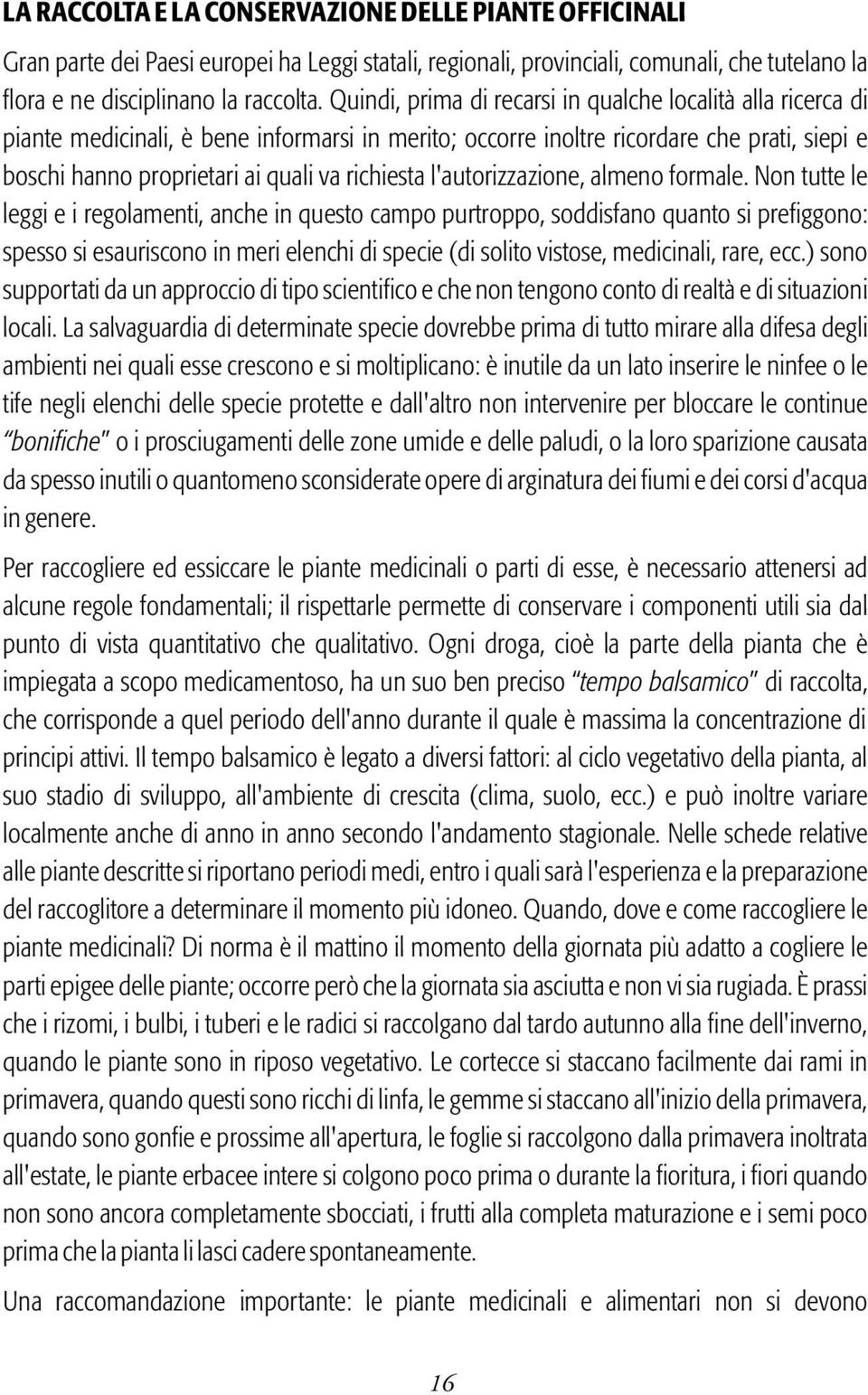 LA RACCOLTA E LA CONSERVAZIONE DELLE PIANTE OFFICINALI

Gran parte dei Paesi europei ha Leggi statali, regionali, provinciali, comunali, che tutelano la flora e ne disciplinano la raccolta. Quindi, prima di recarsi in qualche località alla ricerca di piante medicinali, è bene informarsi in merito; occorre inoltre ricordare che prati, siepi e boschi hanno proprietari ai quali va richiesta l'autorizzazione, almeno formale. Non tutte le leggi e i regolamenti, anche in questo campo purtroppo, soddisfano quanto si prefiggono: spesso si esauriscono in meri elenchi di specie (di solito vistose, medicinali, rare, ecc.) sono supportati da un approccio di tipo scientifico e che non tengono conto di realtà e di situazioni locali. La salvaguardia di determinate specie dovrebbe prima di tutto mirare alla difesa degli ambienti nei quali esse crescono e si moltiplicano: è inutile da un lato inserire le ninfee o le tife negli elenchi delle specie protette e dall'altro non intervenire per bloccare le continue "bonifiche" o i prosciugamenti delle zone umide e delle paludi, o la loro sparizione causata da spesso inutili o quantomeno sconsiderate opere di arginatura dei fiumi e dei corsi d'acqua in genere.

Per raccogliere ed essiccare le piante medicinali o parti di esse, è necessario attenersi ad alcune regole fondamentali; il rispettarle permette di conservare i componenti utili sia dal punto di vista quantitativo che qualitativo. Ogni droga, cioè la parte della pianta che è impiegata a scopo medicamentoso, ha un suo ben preciso "tempo balsamico" di raccolta, che corrisponde a quel periodo dell'anno durante il quale è massima la concentrazione di principi attivi. Il tempo balsamico è legato a diversi fattori: al ciclo vegetativo della pianta, al suo stadio di sviluppo, all'ambiente di crescita (clima, suolo, ecc.) e può inoltre variare localmente anche di anno in anno secondo l'andamento stagionale. Nelle schede relative alle piante descritte si riportano periodi medi, entro i quali sarà l'esperienza e la preparazione del raccoglitore a determinare il momento più idoneo. Quando, dove e come raccogliere le piante medicinali? Di norma è il mattino il momento della giornata più adatto a cogliere le parti epigee delle piante; occorre però che la giornata sia asciutta e non vi sia rugiada. È prassi che i rizomi, i bulbi, i tuberi e le radici si raccolgano dal tardo autunno alla fine dell'inverno, quando le piante sono in riposo vegetativo. Le cortecce si staccano facilmente dai rami in primavera, quando questi sono ricchi di linfa, le gemme si staccano all'inizio della primavera, quando sono gonfie e prossime all'apertura, le foglie si raccolgono dalla primavera inoltrata all'estate, le piante erbacee intere si colgono poco prima o durante la fioritura, i fiori quando non sono ancora completamente sbocciati, i frutti alla completa maturazione e i semi poco prima che la pianta li lasci cadere spontaneamente.

Una raccomandazione importante: le piante medicinali e alimentari non si devono

16